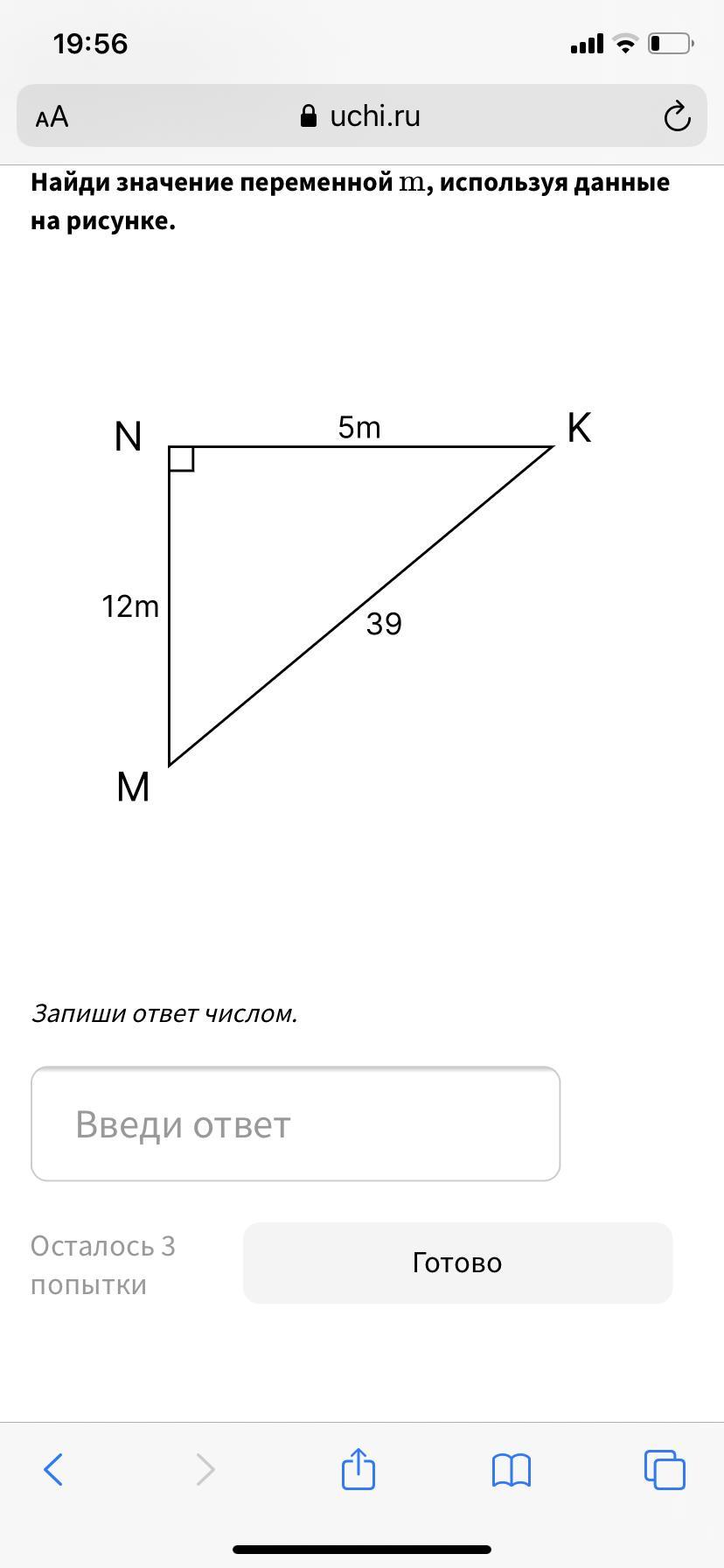 19:56

AA uchi.ru

Найди значение переменной $m$, используя данные на рисунке.

N
5m
K
12m
39
M

Запиши ответ числом.

Введи ответ

Осталось 3 попытки

Готово